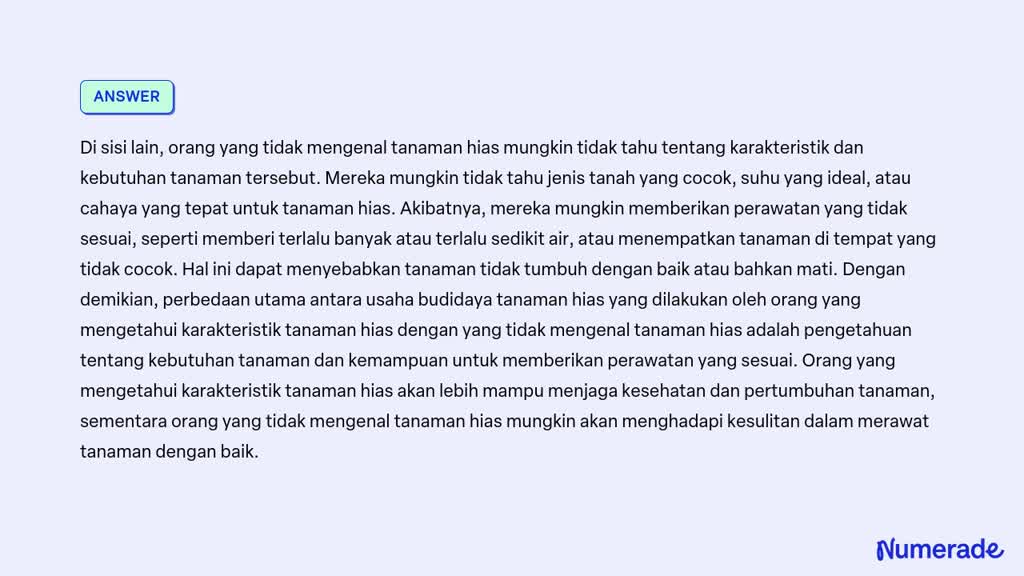 ANSWER

Di sisi lain, orang yang tidak mengenal tanaman hias mungkin tidak tahu tentang karakteristik dan kebutuhan tanaman tersebut. Mereka mungkin tidak tahu jenis tanah yang cocok, suhu yang ideal, atau cahaya yang tepat untuk tanaman hias. Akibatnya, mereka mungkin memberikan perawatan yang tidak sesuai, seperti memberi terlalu banyak atau terlalu sedikit air, atau menempatkan tanaman di tempat yang tidak cocok. Hal ini dapat menyebabkan tanaman tidak tumbuh dengan baik atau bahkan mati. Dengan demikian, perbedaan utama antara usaha budidaya tanaman hias yang dilakukan oleh orang yang mengetahui karakteristik tanaman hias dengan yang tidak mengenal tanaman hias adalah pengetahuan tentang kebutuhan tanaman dan kemampuan untuk memberikan perawatan yang sesuai. Orang yang mengetahui karakteristik tanaman hias akan lebih mampu menjaga kesehatan dan pertumbuhan tanaman, sementara orang yang tidak mengenal tanaman hias mungkin akan menghadapi kesulitan dalam merawat tanaman dengan baik.

Numerade